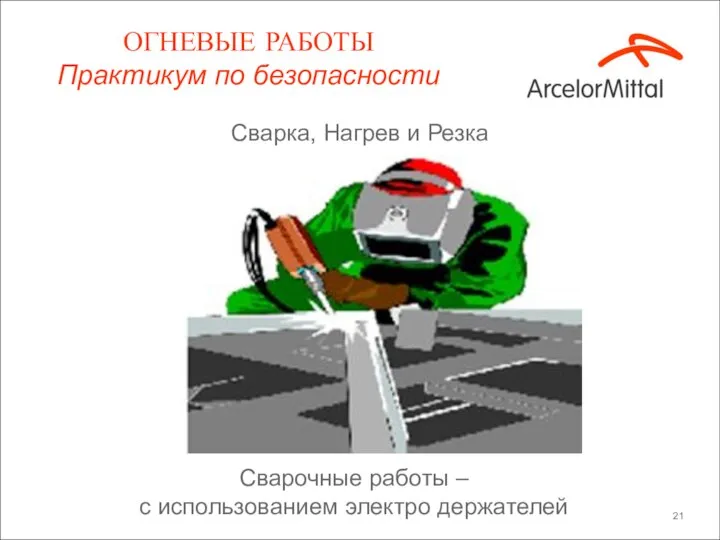 ОГНЕВЫЕ РАБОТЫ
Практикум по безопасности

ArcelorMittal

Сварка, Нагрев и Резка

Сварочные работы – с использованием электро держателей

21